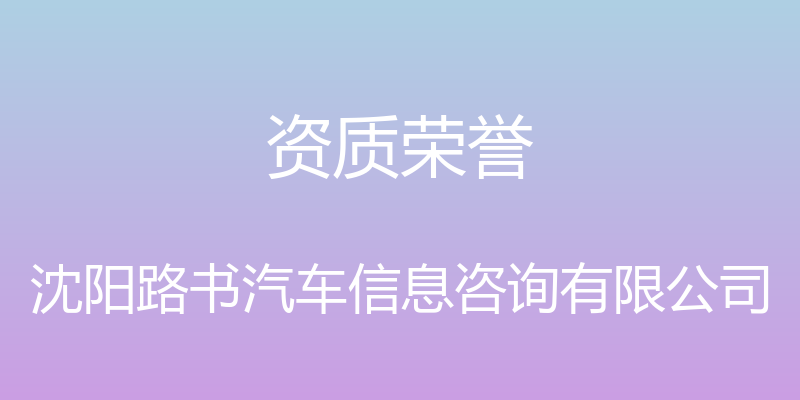 资质荣誉

沈阳路书汽车信息咨询有限公司